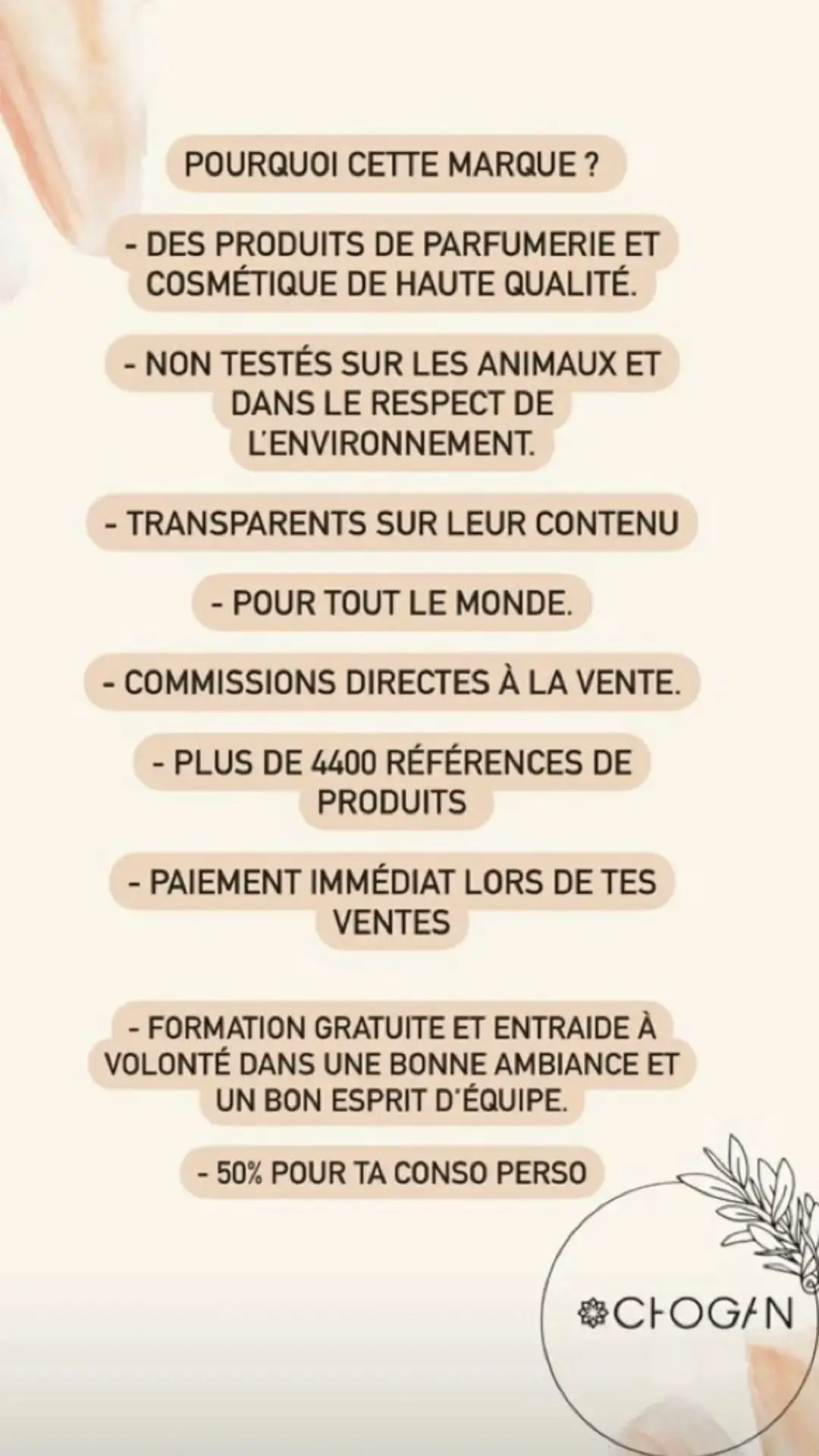 POURQUOI CETTE MARQUE ?

- DES PRODUITS DE PARFUMERIE ET COSMÉTIQUE DE HAUTE QUALITÉ.

- NON TESTÉS SUR LES ANIMAUX ET DANS LE RESPECT DE L'ENVIRONNEMENT.

- TRANSPARENTS SUR LEUR CONTENU

- POUR TOUT LE MONDE.

- COMMISSIONS DIRECTES À LA VENTE.

- PLUS DE 4400 RÉFÉRENCES DE PRODUITS

- PAIEMENT IMMÉDIAT LORS DE TES VENTES

- FORMATION GRATUITE ET ENTRAIDE À VOLONTÉ DANS UNE BONNE AMBIANCE ET UN BON ESPRIT D'ÉQUIPE.

- 50% POUR TA CONSO PERSO

CHOGAN